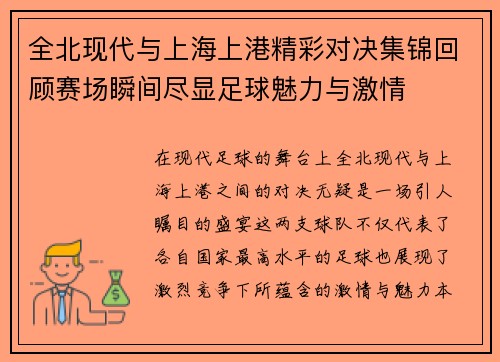 全北现代与上海上港精彩对决集锦回顾赛场瞬间尽显足球魅力与激情

在现代足球的舞台上全北现代与上海上港之间的对决无疑是一场引人瞩目的盛宴这两支球队不仅代表了各自国家最高水平的足球也展现了激烈竞争下所蕴含的激情与魅力本

$